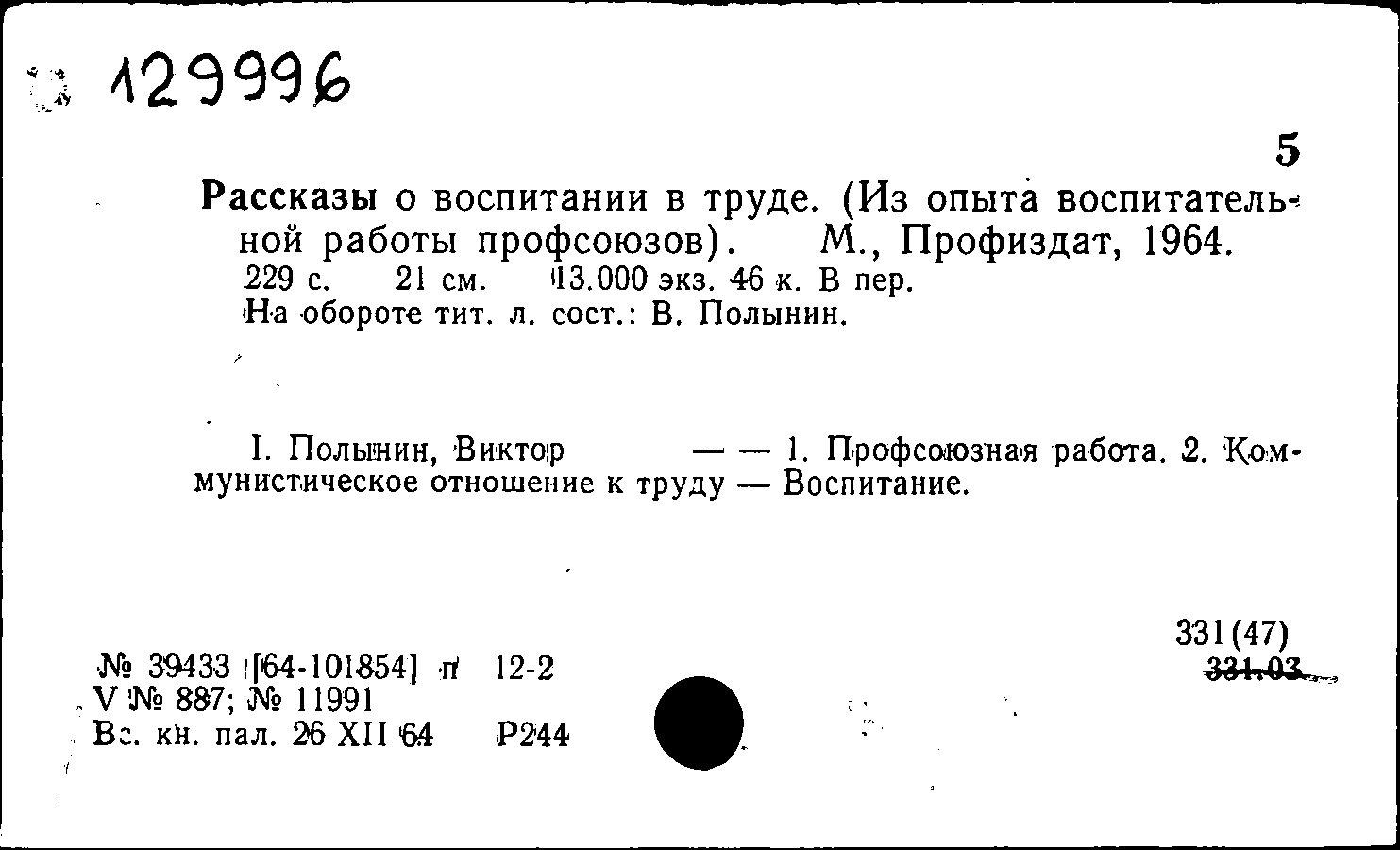 129996

5

Рассказы о воспитании в труде. (Из опыта воспитательной работы профсоюзов). М., Профиздат, 1964. 229 с. 21 см. 13.000 экз. 46 к. В пер. На обороте тит. л. сост.: В. Полынин.

I. Полынин, Виктор — — 1. Профсоюзная работа. 2. Коммунистическое отношение к труду — Воспитание.

331(47)
331.03

№ 39433 [64-101854] п 12-2
V № 887; № 11991
Вс. кн. пал. 26 XII 64 Р244